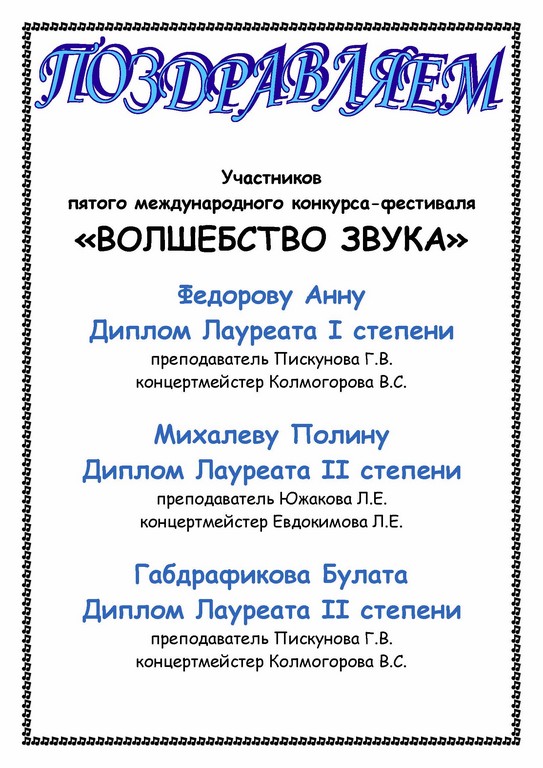 ПОЗДРАВЛЯЕМ

Участников
пятого международного конкурса-фестиваля
«ВОЛШЕБСТВО ЗВУКА»

Федорову Анну
Диплом Лауреата I степени
преподаватель Пискунова Г.В.
концертмейстер Колмогорова В.С.

Михалеву Полину
Диплом Лауреата II степени
преподаватель Южакова Л.Е.
концертмейстер Евдокимова Л.Е.

Габдрафикова Булата
Диплом Лауреата II степени
преподаватель Пискунова Г.В.
концертмейстер Колмогорова В.С.